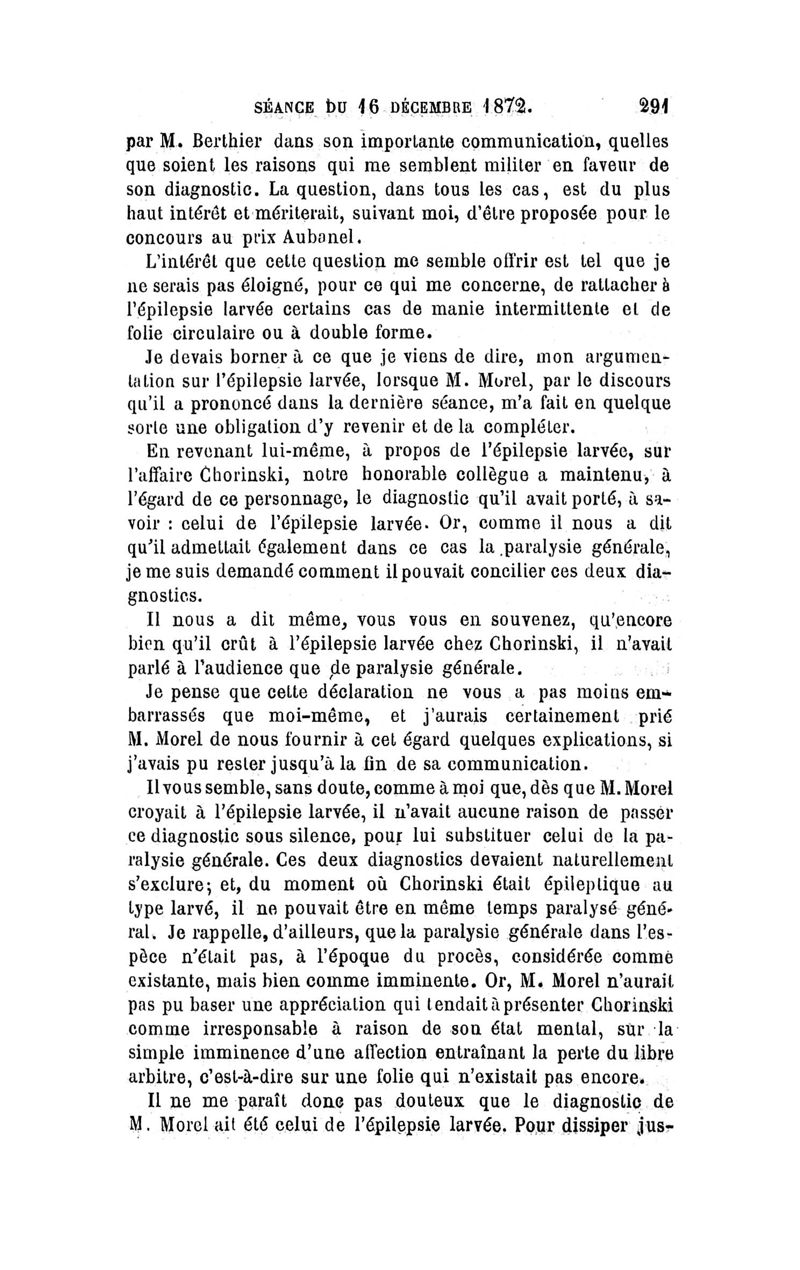 SÉANCE DU 16 DÉCEMBRE 1872. 291

par M. Berthier dans son importante communication, quelles que soient les raisons qui me semblent militer en faveur de son diagnostic. La question, dans tous les cas, est du plus haut intérêt et mériterait, suivant moi, d'être proposée pour le concours au prix Aubanel.

L'intérêt que cette question me semble offrir est tel que je ne serais pas éloigné, pour ce qui me concerne, de rattacher à l'épilepsie larvée certains cas de manie intermittente et de folie circulaire ou à double forme.

Je devais borner à ce que je viens de dire, mon argumentation sur l'épilepsie larvée, lorsque M. Morel, par le discours qu'il a prononcé dans la dernière séance, m'a fait en quelque sorte une obligation d'y revenir et de la compléter.

En revenant lui-même, à propos de l'épilepsie larvée, sur l'affaire Chorinski, notre honorable collègue a maintenu, à l'égard de ce personnage, le diagnostic qu'il avait porté, à savoir : celui de l'épilepsie larvée. Or, comme il nous a dit qu'il admettait également dans ce cas la paralysie générale, je me suis demandé comment il pouvait concilier ces deux diagnostics.

Il nous a dit même, vous vous en souvenez, qu'encore bien qu'il crût à l'épilepsie larvée chez Chorinski, il n'avait parlé à l'audience que de paralysie générale.

Je pense que cette déclaration ne vous a pas moins embarrassés que moi-même, et j'aurais certainement prié M. Morel de nous fournir à cet égard quelques explications, si j'avais pu rester jusqu'à la fin de sa communication.

Il vous semble, sans doute, comme à moi que, dès que M. Morel croyait à l'épilepsie larvée, il n'avait aucune raison de passer ce diagnostic sous silence, pour lui substituer celui de la paralysie générale. Ces deux diagnostics devaient naturellement s'exclure; et, du moment où Chorinski était épileptique au type larvé, il ne pouvait être en même temps paralysé général. Je rappelle, d'ailleurs, que la paralysie générale dans l'espèce n'était pas, à l'époque du procès, considérée comme existante, mais bien comme imminente. Or, M. Morel n'aurait pas pu baser une appréciation qui tendait à présenter Chorinski comme irresponsable à raison de son état mental, sur la simple imminence d'une affection entraînant la perte du libre arbitre, c'est-à-dire sur une folie qui n'existait pas encore.

Il ne me paraît donc pas douteux que le diagnostic de M. Morel ait été celui de l'épilepsie larvée. Pour dissiper jus-